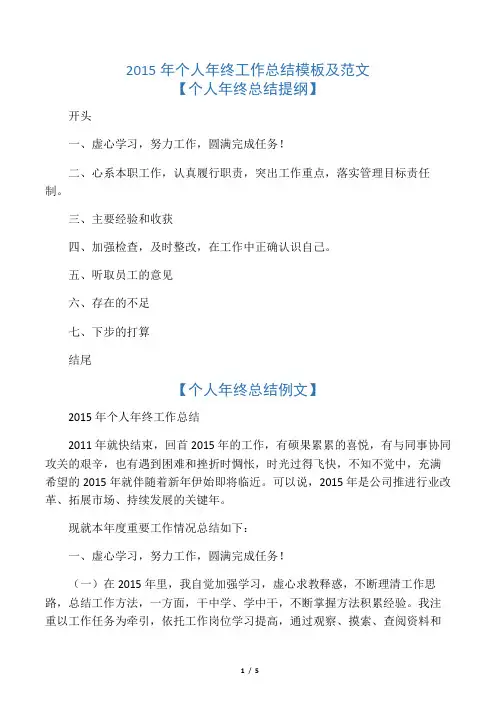 2015 年个人年终工作总结模板及范文
【个人年终总结提纲】

开头

一、虚心学习，努力工作，圆满完成任务！

二、心系本职工作，认真履行职责，突出工作重点，落实管理目标责任制。

三、主要经验和收获

四、加强检查，及时整改，在工作中正确认识自己。

五、听取员工的意见

六、存在的不足

七、下步的打算

结尾

【个人年终总结例文】

2015 年个人年终工作总结

2011 年就快结束，回首 2015 年的工作，有硕果累累的喜悦，有与同事协同攻关的艰辛，也有遇到困难和挫折时惆怅，时光过得飞快，不知不觉中，充满希望的 2015 年就伴随着新年伊始即将临近。可以说，2015 年是公司推进行业改革、拓展市场、持续发展的关键年。

现就本年度重要工作情况总结如下：

一、虚心学习，努力工作，圆满完成任务！

（一）在 2015 年里，我自觉加强学习，虚心求教释惑，不断理清工作思路，总结工作方法，一方面，干中学、学中干，不断掌握方法积累经验。我注重以工作任务为牵引，依托工作岗位学习提高，通过观察、摸索、查阅资料和

1 / 5